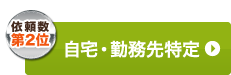 依頼数
第2位

自宅・勤務先特定